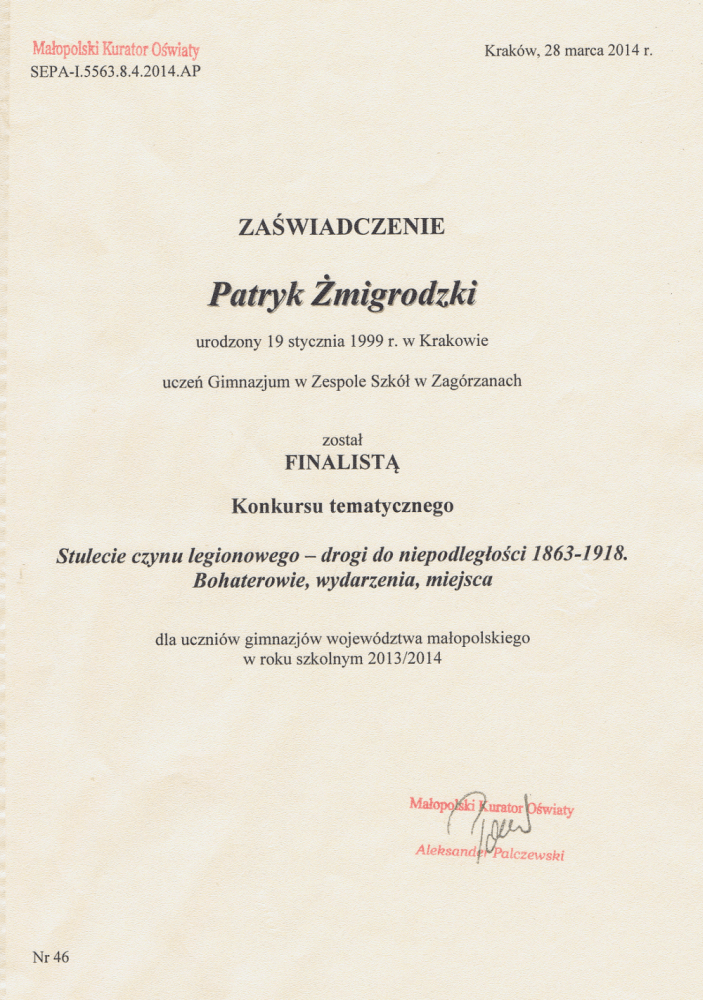 Małopolski Kurator Oświaty
SEPA-I.5563.8.4.2014.AP

Kraków, 28 marca 2014 r.

ZAŚWIADCZENIE

Patryk Żmigrodzki

urodzony 19 stycznia 1999 r. w Krakowie

uczeń Gimnazjum w Zespole Szkół w Zagórzanach

został
FINALISTĄ

Konkursu tematycznego

Stulecie czynu legionowego – drogi do niepodległości 1863-1918.
Bohaterowie, wydarzenia, miejsca

dla uczniów gimnazjów województwa małopolskiego
w roku szkolnym 2013/2014

Małopolski Kurator Oświaty
Aleksander Palczewski

Nr 46